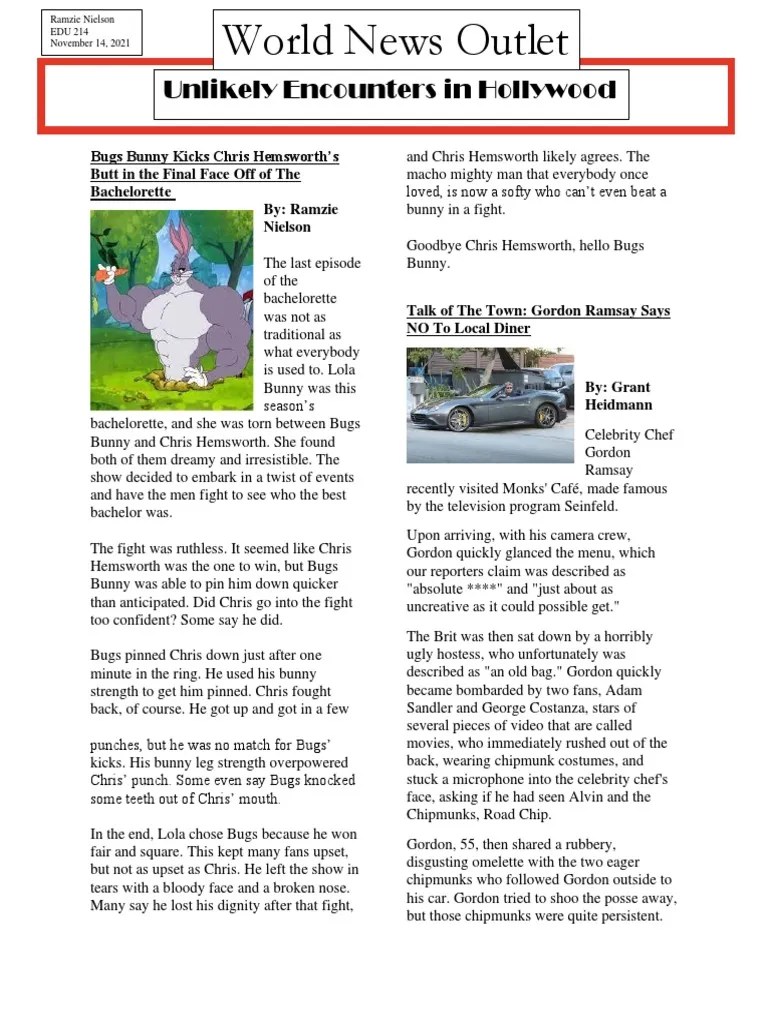 Ramzie Nielson
EDU 214
November 14, 2021

World News Outlet

Unlikely Encounters in Hollywood

Bugs Bunny Kicks Chris Hemsworth's Butt in the Final Face Off of The Bachelorette

By: Ramzie Nielson

The last episode of the bachelorette was not as traditional as what everybody is used to. Lola Bunny was this season's bachelorette, and she was torn between Bugs Bunny and Chris Hemsworth. She found both of them dreamy and irresistible. The show decided to embark in a twist of events and have the men fight to see who the best bachelor was.

The fight was ruthless. It seemed like Chris Hemsworth was the one to win, but Bugs Bunny was able to pin him down quicker than anticipated. Did Chris go into the fight too confident? Some say he did.

Bugs pinned Chris down just after one minute in the ring. He used his bunny strength to get him pinned. Chris fought back, of course. He got up and got in a few

punches, but he was no match for Bugs' kicks. His bunny leg strength overpowered Chris' punch. Some even say Bugs knocked some teeth out of Chris' mouth.

In the end, Lola chose Bugs because he won fair and square. This kept many fans upset, but not as upset as Chris. He left the show in tears with a bloody face and a broken nose. Many say he lost his dignity after that fight, and Chris Hemsworth likely agrees. The macho mighty man that everybody once loved, is now a softy who can't even beat a bunny in a fight.

Goodbye Chris Hemsworth, hello Bugs Bunny.

Talk of The Town: Gordon Ramsay Says NO To Local Diner

By: Grant Heidmann

Celebrity Chef Gordon Ramsay recently visited Monks' Café, made famous by the television program Seinfeld.

Upon arriving, with his camera crew, Gordon quickly glanced the menu, which our reporters claim was described as "absolute ****" and "just about as uncreative as it could possible get."

The Brit was then sat down by a horribly ugly hostess, who unfortunately was described as "an old bag." Gordon quickly became bombarded by two fans, Adam Sandler and George Costanza, stars of several pieces of video that are called movies, who immediately rushed out of the back, wearing chipmunk costumes, and stuck a microphone into the celebrity chef's face, asking if he had seen Alvin and the Chipmunks, Road Chip.

Gordon, 55, then shared a rubbery, disgusting omelette with the two eager chipmunks who followed Gordon outside to his car. Gordon tried to shoo the posse away, but those chipmunks were quite persistent.